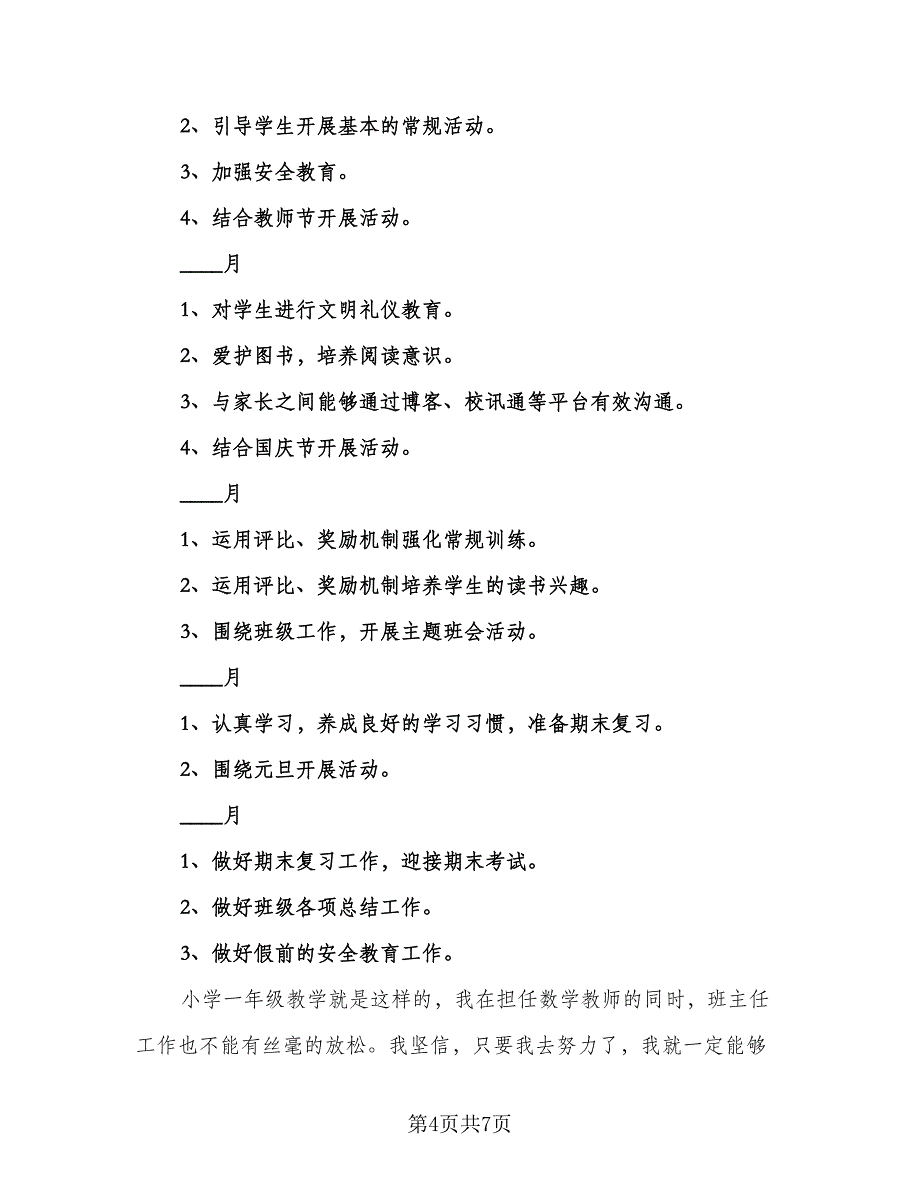 2、引导学生开展基本的常规活动。

3、加强安全教育。

4、结合教师节开展活动。

____月

1、对学生进行文明礼仪教育。

2、爱护图书，培养阅读意识。

3、与家长之间能够通过博客、校讯通等平台有效沟通。

4、结合国庆节开展活动。

____月

1、运用评比、奖励机制强化常规训练。

2、运用评比、奖励机制培养学生的读书兴趣。

3、围绕班级工作，开展主题班会活动。

____月

1、认真学习，养成良好的学习习惯，准备期末复习。

2、围绕元旦开展活动。

____月

1、做好期末复习工作，迎接期末考试。

2、做好班级各项总结工作。

3、做好假前的安全教育工作。

小学一年级教学就是这样的，我在担任数学教师的同时，班主任工作也不能有丝毫的放松。我坚信，只要我去努力了，我就一定能够

第4页共7页